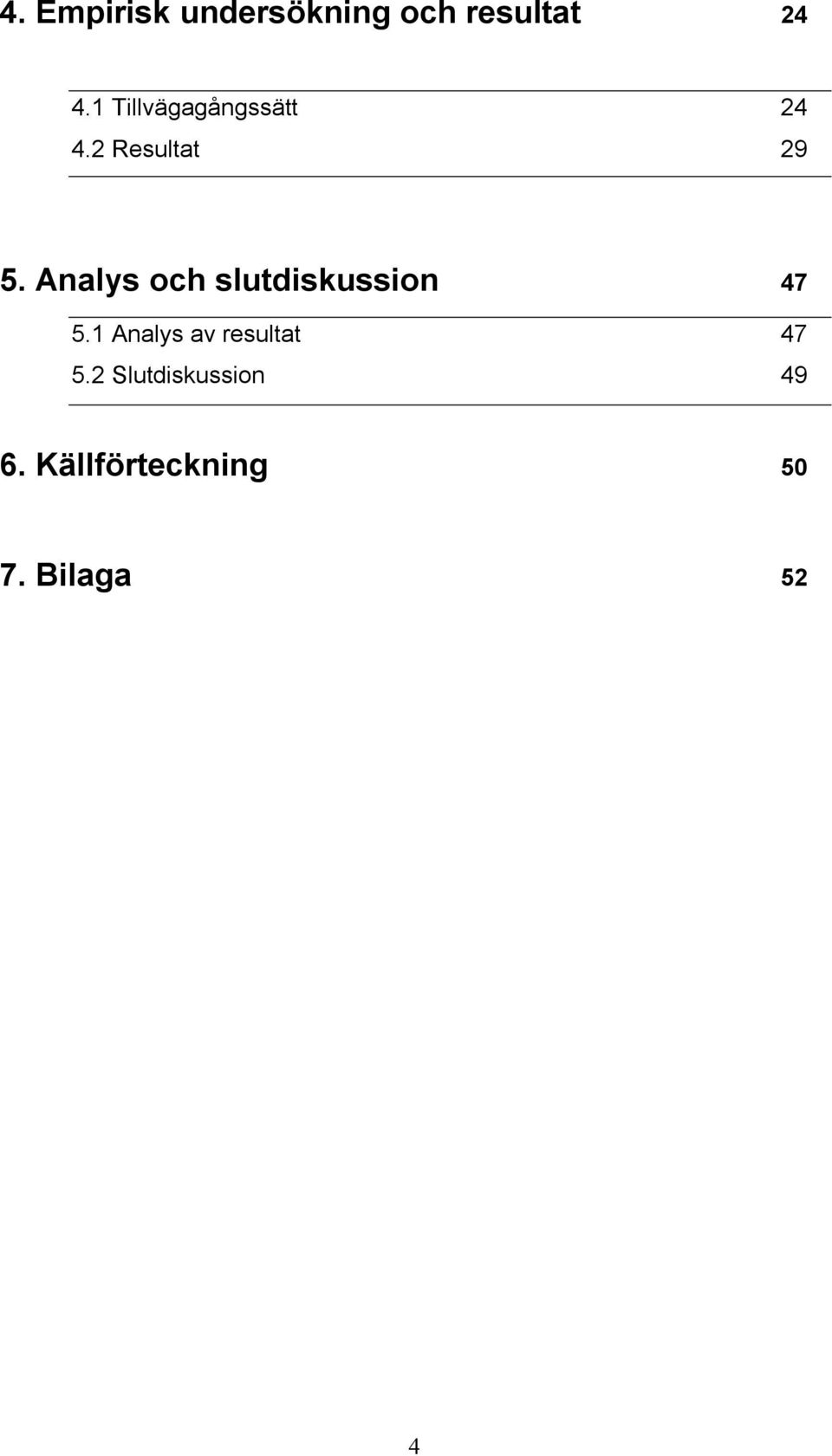 4. Empirisk undersökning och resultat 24

4.1 Tillvägagångssätt 24
4.2 Resultat 29

5. Analys och slutdiskussion 47

5.1 Analys av resultat 47
5.2 Slutdiskussion 49

6. Källförteckning 50

7. Bilaga 52

4